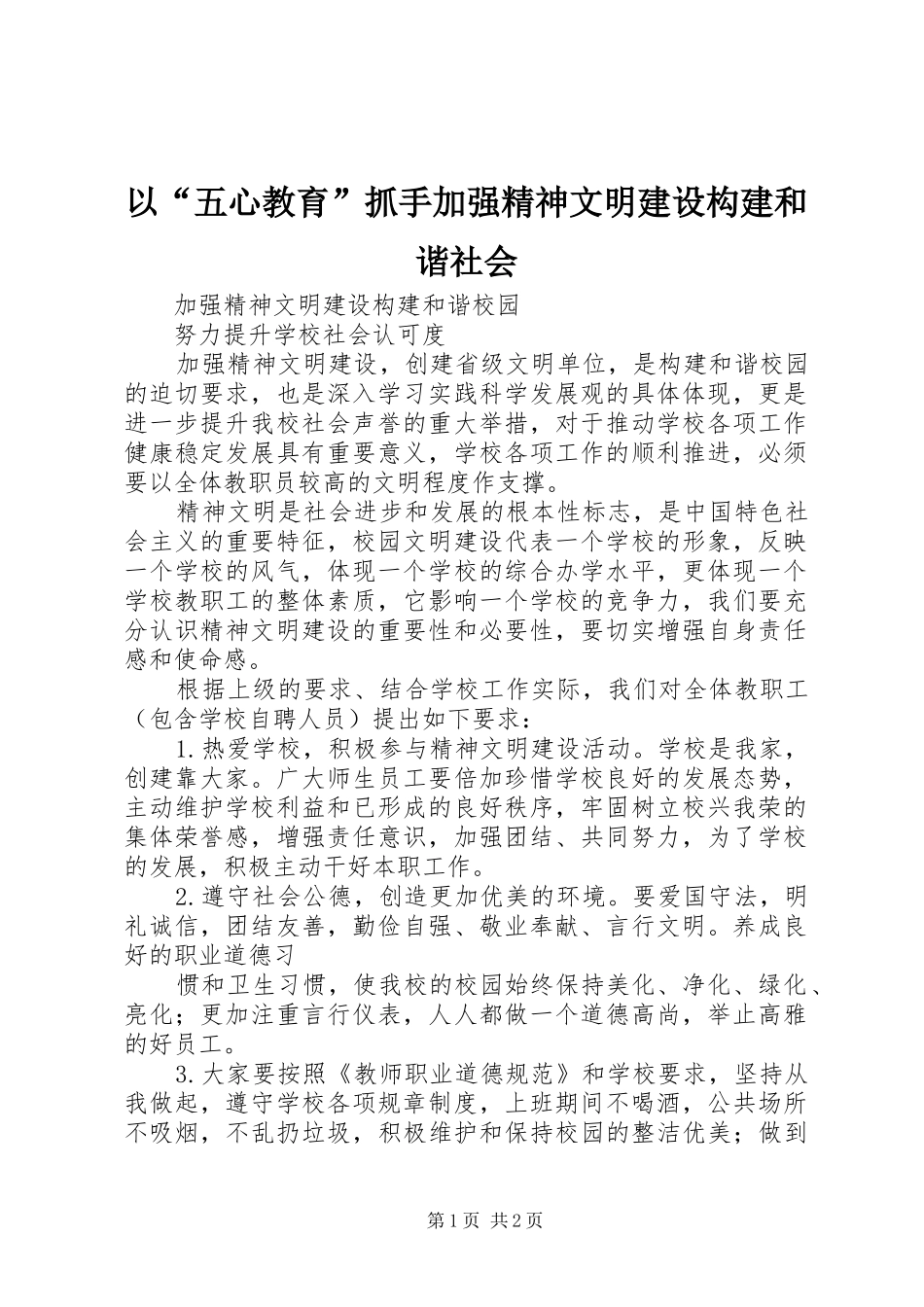 以“五心教育”抓手加强精神文明建设构建和谐社会

加强精神文明建设构建和谐校园

努力提升学校社会认可度

加强精神文明建设，创建省级文明单位，是构建和谐校园的迫切要求，也是深入学习实践科学发展观的具体体现，更是进一步提升我校社会声誉的重大举措，对于推动学校各项工作健康稳定发展具有重要意义，学校各项工作的顺利推进，必须要以全体教职员较高的文明程度作支撑。

精神文明是社会进步和发展的根本性标志，是中国特色社会主义的重要特征，校园文明建设代表一个学校的形象，反映一个学校的风气，体现一个学校的综合办学水平，更体现一个学校教职工的整体素质，它影响一个学校的竞争力，我们要充分认识精神文明建设的重要性和必要性，要切实增强自身责任感和使命感。

根据上级的要求、结合学校工作实际，我们对全体教职工（包含学校自聘人员）提出如下要求：

1.热爱学校，积极参与精神文明建设活动。学校是我家，创建靠大家。广大师生员工要倍加珍惜学校良好的发展态势，主动维护学校利益和已形成的良好秩序，牢固树立校兴我荣的集体荣誉感，增强责任意识，加强团结、共同努力，为了学校的发展，积极主动干好本职工作。

2.遵守社会公德，创造更加优美的环境。要爱国守法，明礼诚信，团结友善，勤俭自强、敬业奉献、言行文明。养成良好的职业道德习

惯和卫生习惯，使我校的校园始终保持美化、净化、绿化、亮化；更加注重言行仪表，人人都做一个道德高尚，举止高雅的好员工。

3.大家要按照《教师职业道德规范》和学校要求，坚持从我做起，遵守学校各项规章制度，上班期间不喝酒，公共场所不吸烟，不乱扔垃圾，积极维护和保持校园的整洁优美；做到

第1页 共2页